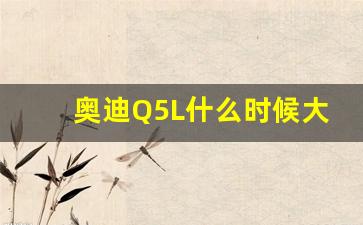 奥迪Q5L什么时候大